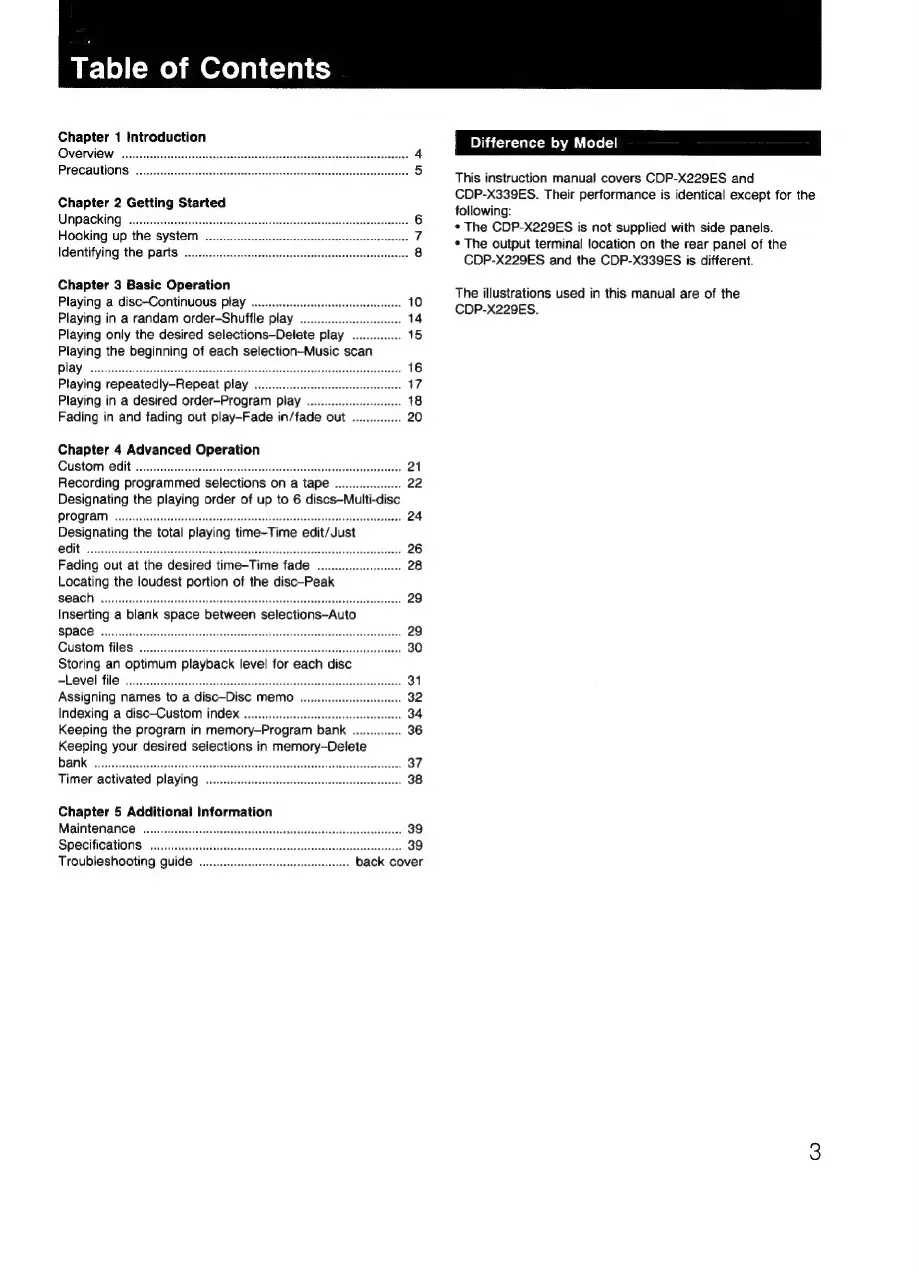 Table of Contents

Chapter 1 Introduction
Overview ........ 4
Precautions ........ 5

Chapter 2 Getting Started
Unpacking ........ 6
Hooking up the system ........ 7
Identifying the parts ........ 8

Chapter 3 Basic Operation
Playing a disc–Continuous play ........ 10
Playing in a randam order–Shuffle play ........ 14
Playing only the desired selections–Delete play ........ 15
Playing the beginning of each selection–Music scan play ........ 16
Playing repeatedly–Repeat play ........ 17
Playing in a desired order–Program play ........ 18
Fading in and fading out play–Fade in/fade out ........ 20

Chapter 4 Advanced Operation
Custom edit ........ 21
Recording programmed selections on a tape ........ 22
Designating the playing order of up to 6 discs–Multi-disc program ........ 24
Designating the total playing time–Time edit/Just edit ........ 26
Fading out at the desired time–Time fade ........ 28
Locating the loudest portion of the disc–Peak seach ........ 29
Inserting a blank space between selections–Auto space ........ 29
Custom files ........ 30
Storing an optimum playback level for each disc –Level file ........ 31
Assigning names to a disc–Disc memo ........ 32
Indexing a disc–Custom index ........ 34
Keeping the program in memory–Program bank ........ 36
Keeping your desired selections in memory–Delete bank ........ 37
Timer activated playing ........ 38

Chapter 5 Additional Information
Maintenance ........ 39
Specifications ........ 39
Troubleshooting guide ........ back cover

Difference by Model

This instruction manual covers CDP-X229ES and CDP-X339ES. Their performance is identical except for the following:
• The CDP-X229ES is not supplied with side panels.
• The output terminal location on the rear panel of the CDP-X229ES and the CDP-X339ES is different.

The illustrations used in this manual are of the CDP-X229ES.

3